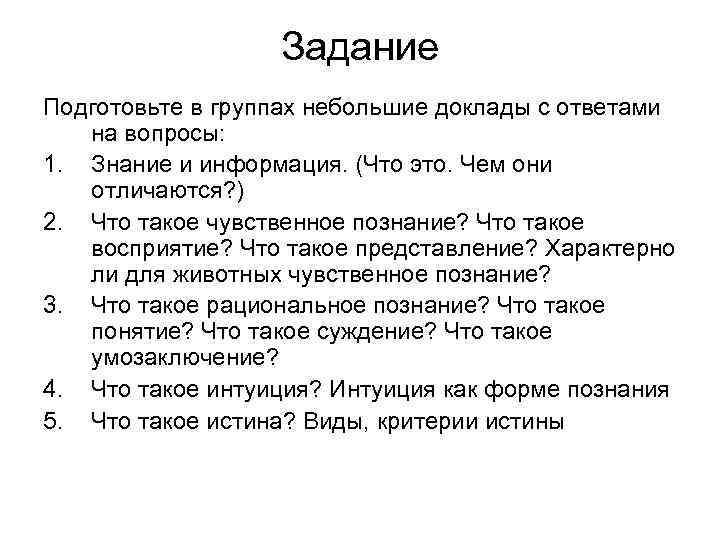 Задание

Подготовьте в группах небольшие доклады с ответами на вопросы:

1. Знание и информация. (Что это. Чем они отличаются?)
2. Что такое чувственное познание? Что такое восприятие? Что такое представление? Характерно ли для животных чувственное познание?
3. Что такое рациональное познание? Что такое понятие? Что такое суждение? Что такое умозаключение?
4. Что такое интуиция? Интуиция как форме познания
5. Что такое истина? Виды, критерии истины